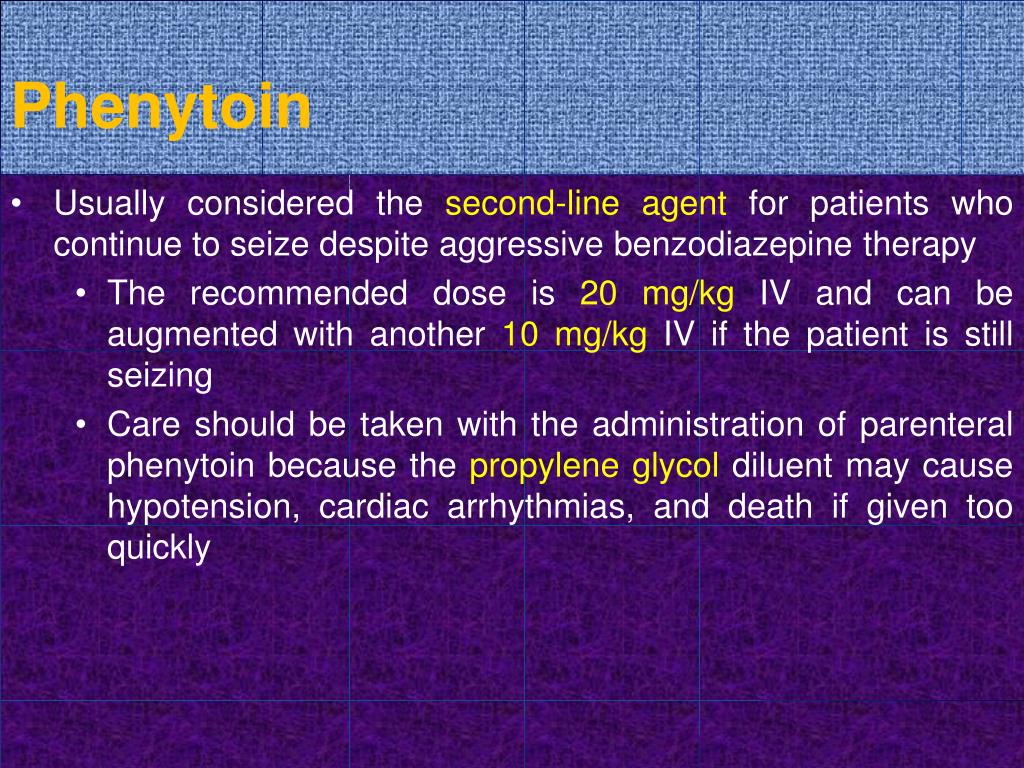 Phenytoin

• Usually considered the second-line agent for patients who continue to seize despite aggressive benzodiazepine therapy

• The recommended dose is 20 mg/kg IV and can be augmented with another 10 mg/kg IV if the patient is still seizing

• Care should be taken with the administration of parenteral phenytoin because the propylene glycol diluent may cause hypotension, cardiac arrhythmias, and death if given too quickly